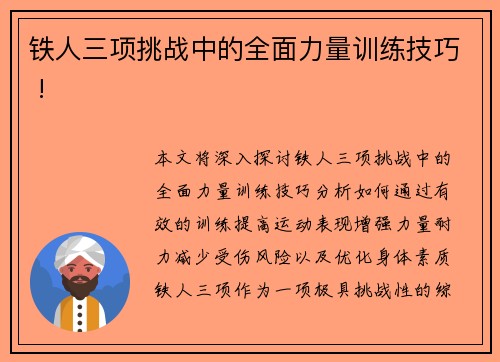 铁人三项挑战中的全面力量训练技巧！

本文将深入探讨铁人三项挑战中的全面力量训练技巧分析如何通过有效的训练提高运动表现增强力量耐力减少受伤风险以及优化身体素质铁人三项作为一项极具挑战性的综